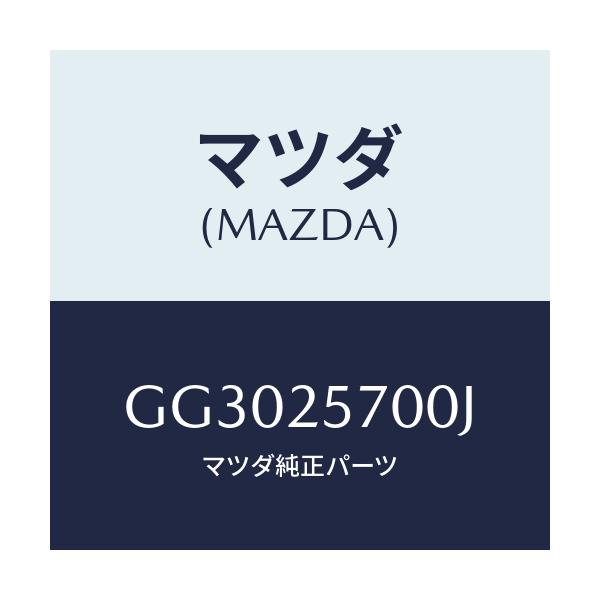 マツダ
(MAZDA)

GG3025700J
マツダ純正パーツ